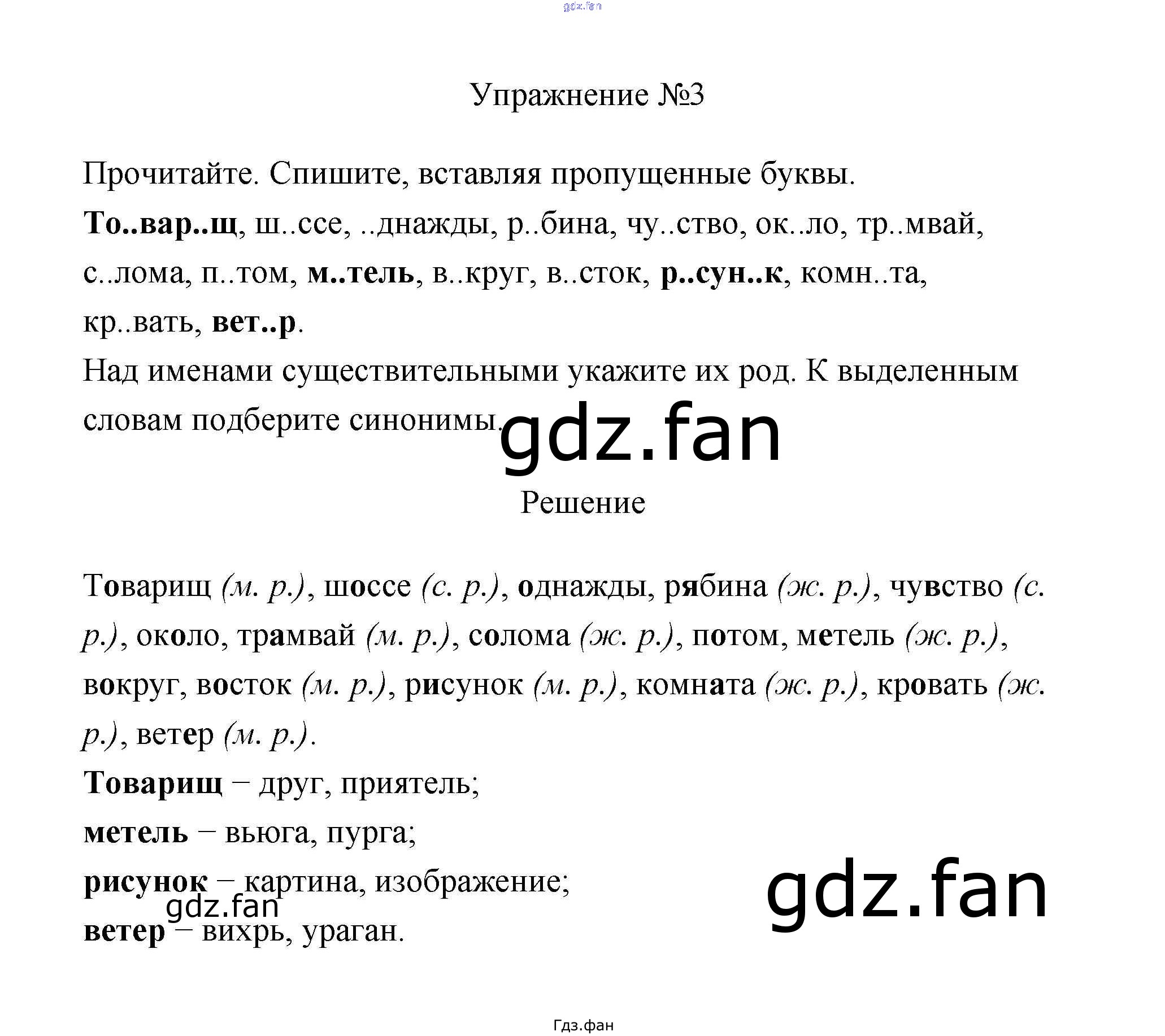 Упражнение №3

Прочитайте. Спишите, вставляя пропущенные буквы.

То..вар..щ, ш..ссе, ..днажды, р..бина, чу..ство, ок..ло, тр..мвай, с..лома, п..том, м..тель, в..круг, в..сток, р..сун..к, комн..та, кр..вать, вет..р.

Над именами существительными укажите их род. К выделенным словам подберите синонимы.

Решение

Товарищ (м. р.), шоссе (с. р.), однажды, рябина (ж. р.), чувство (с. р.), около, трамвай (м. р.), солома (ж. р.), потом, метель (ж. р.), вокруг, восток (м. р.), рисунок (м. р.), комната (ж. р.), кровать (ж. р.), ветер (м. р.).

Товарищ – друг, приятель;

метель – вьюга, пурга;

рисунок – картина, изображение;

ветер – вихрь, ураган.

Гдз.фан

gdz.fan